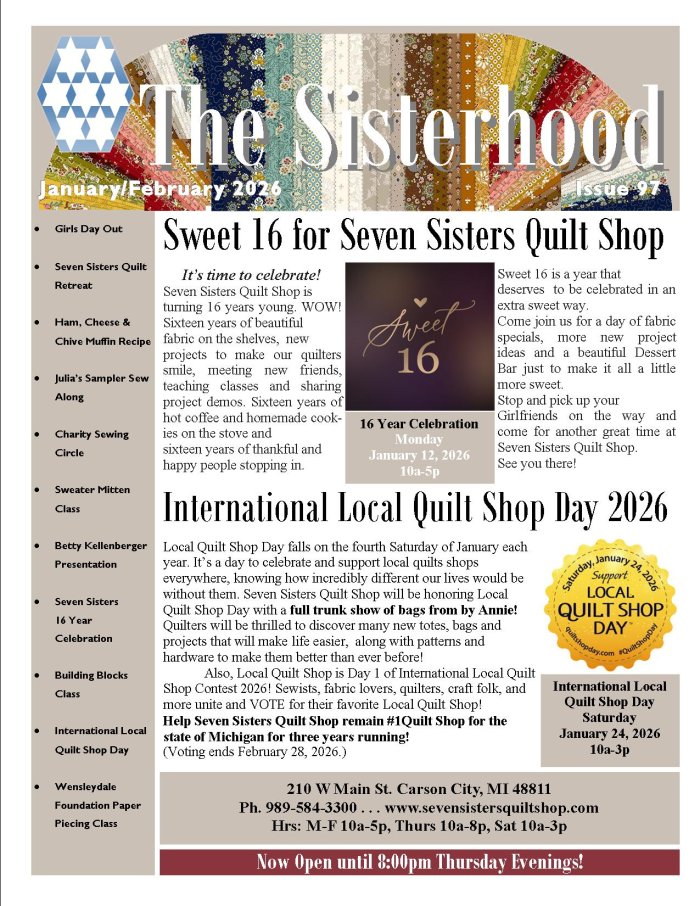 The Sisterhood

January/February 2026

Issue 97

• Girls Day Out

• Seven Sisters Quilt Retreat

• Ham, Cheese & Chive Muffin Recipe

• Julia's Sampler Sew Along

• Charity Sewing Circle

• Sweater Mitten Class

• Betty Kellenberger Presentation

• Seven Sisters 16 Year Celebration

• Building Blocks Class

• International Local Quilt Shop Day

• Wensleydale Foundation Paper Piecing Class

Sweet 16 for Seven Sisters Quilt Shop

It's time to celebrate!

Seven Sisters Quilt Shop is turning 16 years young. WOW! Sixteen years of beautiful fabric on the shelves, new projects to make our quilters smile, meeting new friends, teaching classes and sharing project demos. Sixteen years of hot coffee and homemade cookies on the stove and sixteen years of thankful and happy people stopping in.

Sweet 16

16 Year Celebration
Monday
January 12, 2026
10a-5p

Sweet 16 is a year that deserves to be celebrated in an extra sweet way.
Come join us for a day of fabric specials, more new project ideas and a beautiful Dessert Bar just to make it all a little more sweet.
Stop and pick up your Girlfriends on the way and come for another great time at Seven Sisters Quilt Shop.
See you there!

International Local Quilt Shop Day 2026

Local Quilt Shop Day falls on the fourth Saturday of January each year. It's a day to celebrate and support local quilts shops everywhere, knowing how incredibly different our lives would be without them. Seven Sisters Quilt Shop will be honoring Local Quilt Shop Day with a full trunk show of bags from by Annie! Quilters will be thrilled to discover many new totes, bags and projects that will make life easier, along with patterns and hardware to make them better than ever before!

Also, Local Quilt Shop is Day 1 of International Local Quilt Shop Contest 2026! Sewists, fabric lovers, quilters, craft folk, and more unite and VOTE for their favorite Local Quilt Shop!
Help Seven Sisters Quilt Shop remain #1Quilt Shop for the state of Michigan for three years running!
(Voting ends February 28, 2026.)

Saturday, January 24, 2026
Support
LOCAL
QUILT SHOP
DAY
quiltshopday.com #QuiltShopDay

International Local Quilt Shop Day
Saturday
January 24, 2026
10a-3p

210 W Main St. Carson City, MI 48811
Ph. 989-584-3300 . . . www.sevensistersquiltshop.com
Hrs: M-F 10a-5p, Thurs 10a-8p, Sat 10a-3p

Now Open until 8:00pm Thursday Evenings!